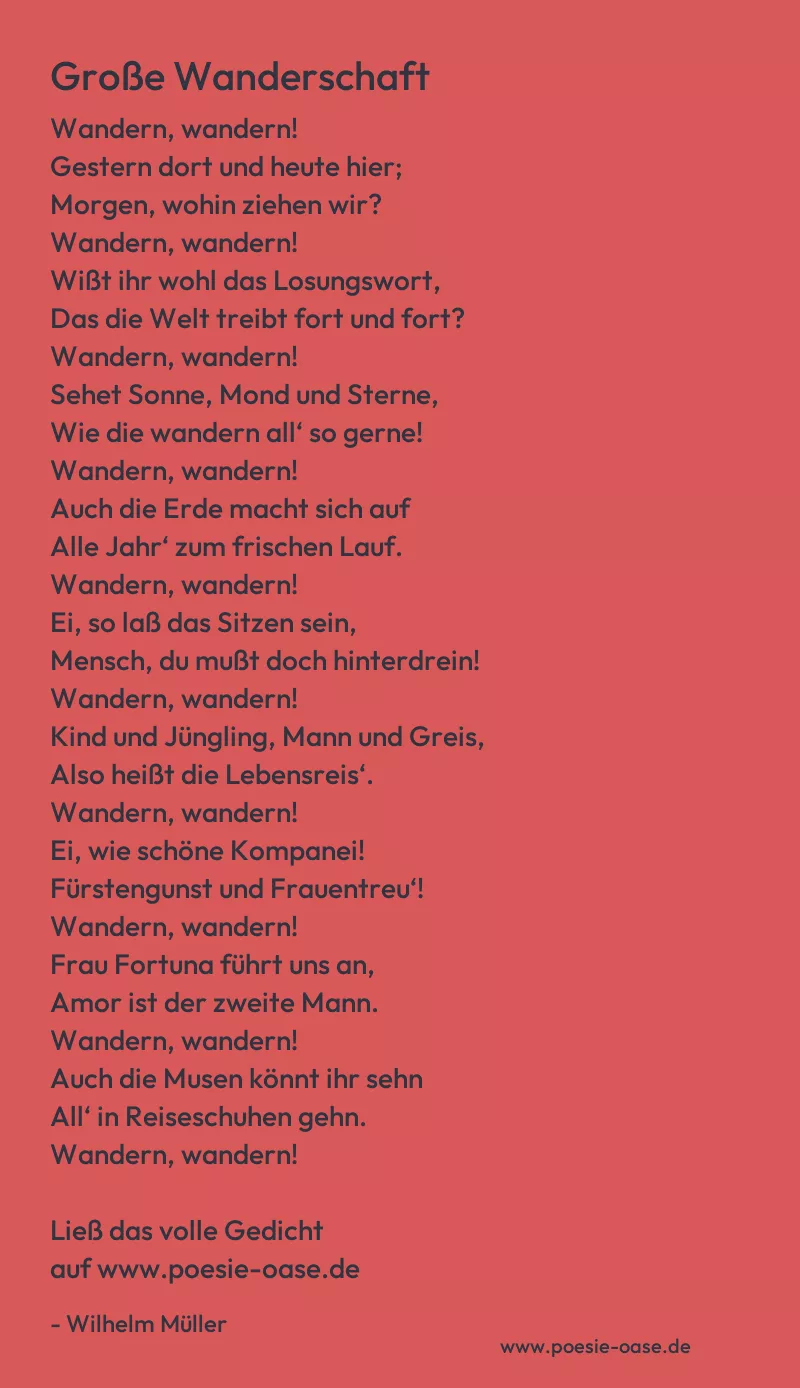 Große Wanderschaft

Wandern, wandern!
Gestern dort und heute hier;
Morgen, wohin ziehen wir?
Wandern, wandern!
Wißt ihr wohl das Losungswort,
Das die Welt treibt fort und fort?
Wandern, wandern!
Sehet Sonne, Mond und Sterne,
Wie die wandern all‘ so gerne!
Wandern, wandern!
Auch die Erde macht sich auf
Alle Jahr‘ zum frischen Lauf.
Wandern, wandern!
Ei, so laß das Sitzen sein,
Mensch, du mußt doch hinterdrein!
Wandern, wandern!
Kind und Jüngling, Mann und Greis,
Also heißt die Lebensreis‘.
Wandern, wandern!
Ei, wie schöne Kompanei!
Fürstengunst und Frauentreu‘!
Wandern, wandern!
Frau Fortuna führt uns an,
Amor ist der zweite Mann.
Wandern, wandern!
Auch die Musen könnt ihr sehn
All‘ in Reiseschuhen gehn.
Wandern, wandern!

Ließ das volle Gedicht
auf www.poesie-oase.de

- Wilhelm Müller

www.poesie-oase.de